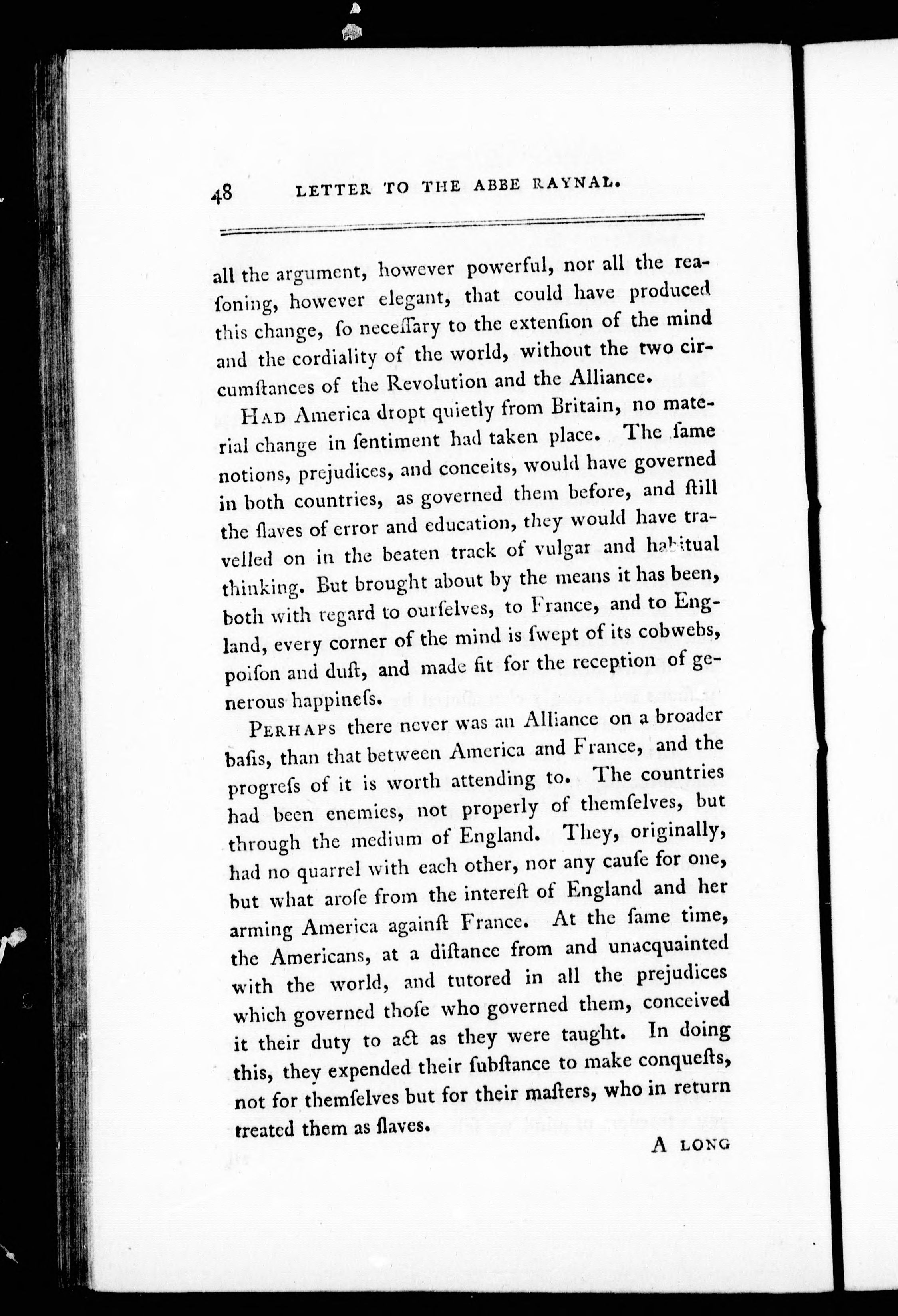 48 LETTER TO THE ABBE RAYNAL.

all the argument, however powerful, nor all the reaſoning, however elegant, that could have produced this change, ſo neceſſary to the extenſion of the mind and the cordiality of the world, without the two circumſtances of the Revolution and the Alliance.

HAD America dropt quietly from Britain, no material change in ſentiment had taken place. The ſame notions, prejudices, and conceits, would have governed in both countries, as governed them before, and ſtill the ſlaves of error and education, they would have travelled on in the beaten track of vulgar and habitual thinking. But brought about by the means it has been, both with regard to ourſelves, to France, and to England, every corner of the mind is ſwept of its cobwebs, poiſon and duſt, and made fit for the reception of generous happineſs.

PERHAPS there never was an Alliance on a broader baſis, than that between America and France, and the progreſs of it is worth attending to. The countries had been enemies, not properly of themſelves, but through the medium of England. They, originally, had no quarrel with each other, nor any cauſe for one, but what aroſe from the intereſt of England and her arming America againſt France. At the ſame time, the Americans, at a diſtance from and unacquainted with the world, and tutored in all the prejudices which governed thoſe who governed them, conceived it their duty to act as they were taught. In doing this, they expended their ſubſtance to make conqueſts, not for themſelves but for their maſters, who in return treated them as ſlaves.

A LONG